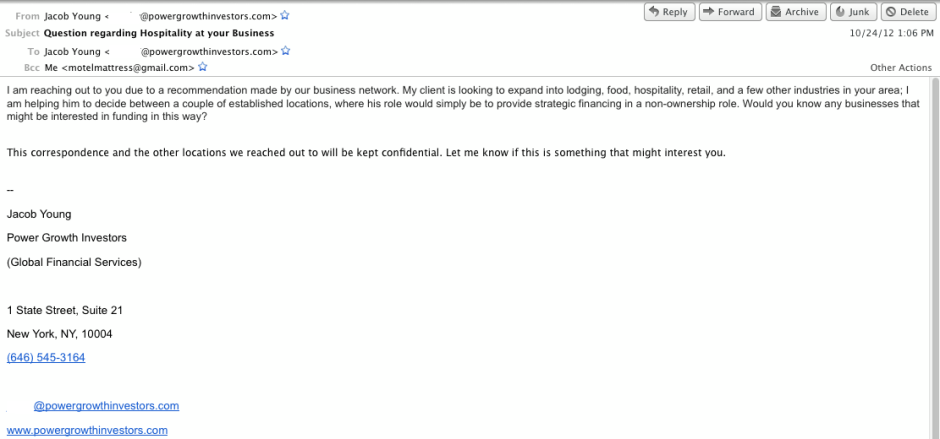 From Jacob Young < @powergrowthinvestors.com>
Subject Question regarding Hospitality at your Business
To Jacob Young < @powergrowthinvestors.com>
Bcc Me <motelmattress@gmail.com>

Reply Forward Archive Junk Delete

10/24/12 1:06 PM

Other Actions

I am reaching out to you due to a recommendation made by our business network. My client is looking to expand into lodging, food, hospitality, retail, and a few other industries in your area; I am helping him to decide between a couple of established locations, where his role would simply be to provide strategic financing in a non-ownership role. Would you know any businesses that might be interested in funding in this way?

This correspondence and the other locations we reached out to will be kept confidential. Let me know if this is something that might interest you.

--

Jacob Young

Power Growth Investors

(Global Financial Services)

1 State Street, Suite 21

New York, NY, 10004

(646) 545-3164

@powergrowthinvestors.com

www.powergrowthinvestors.com